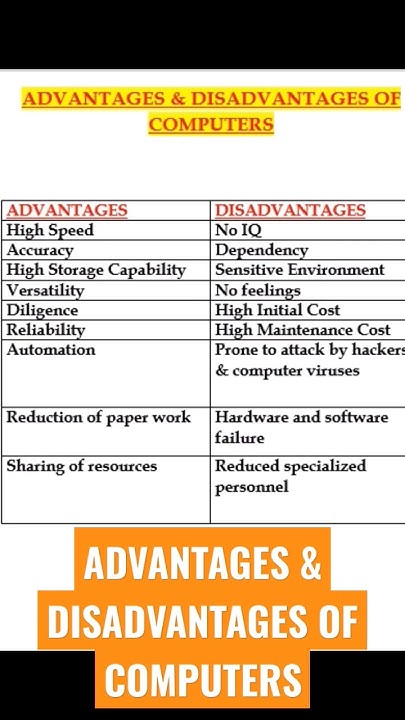 ADVANTAGES & DISADVANTAGES OF COMPUTERS

| ADVANTAGES | DISADVANTAGES |
|---|---|
| High Speed | No IQ |
| Accuracy | Dependency |
| High Storage Capability | Sensitive Environment |
| Versatility | No feelings |
| Diligence | High Initial Cost |
| Reliability | High Maintenance Cost |
| Automation | Prone to attack by hackers & computer viruses |
| Reduction of paper work | Hardware and software failure |
| Sharing of resources | Reduced specialized personnel |

ADVANTAGES & DISADVANTAGES OF COMPUTERS